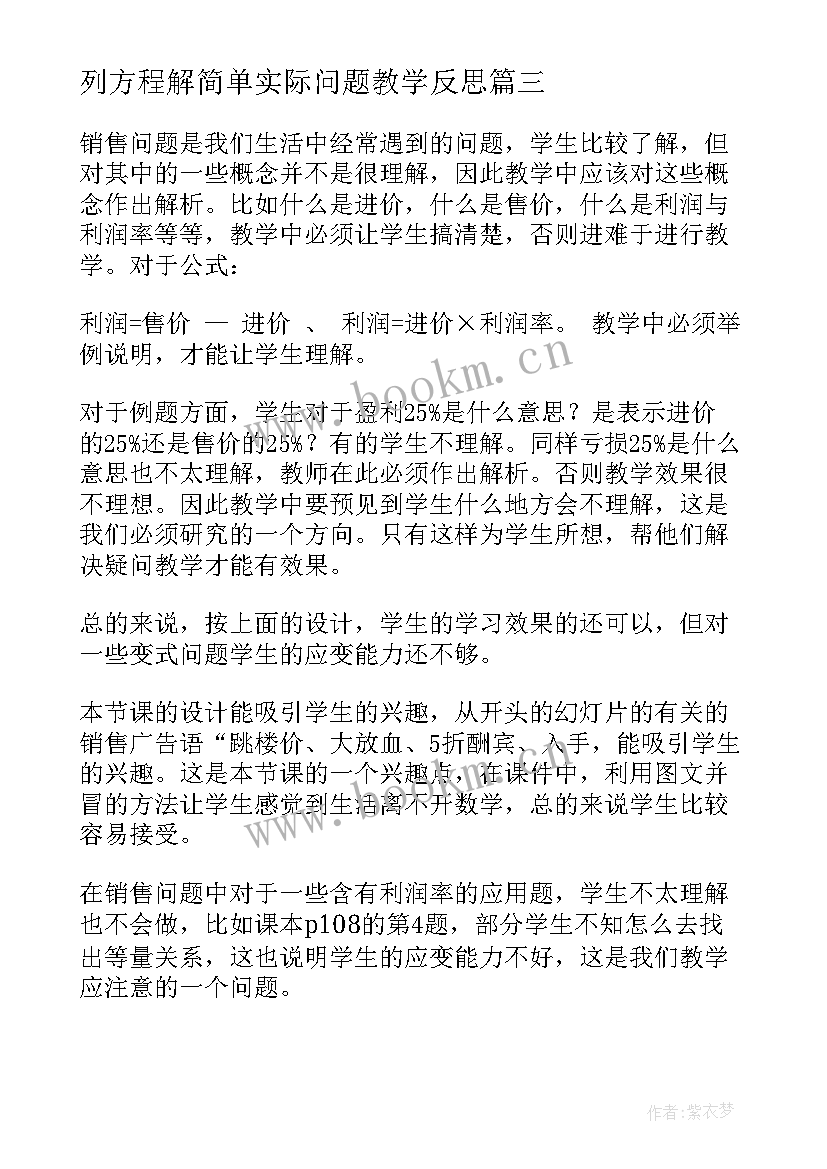 列方程解简单实际问题教学反思篇三

销售问题是我们生活中经常遇到的问题，学生比较了解，但对其中的一些概念并不是很理解，因此教学中应该对这些概念作出解析。比如什么是进价，什么是售价，什么是利润与利润率等等，教学中必须让学生搞清楚，否则进难于进行教学。对于公式：

利润=售价 — 进价 、 利润=进价×利润率。 教学中必须举例说明，才能让学生理解。

对于例题方面，学生对于盈利25%是什么意思？是表示进价的25%还是售价的25%？有的学生不理解。同样亏损25%是什么意思也不太理解，教师在此必须作出解析。否则教学效果很不理想。因此教学中要预见到学生什么地方会不理解，这是我们必须研究的一个方向。只有这样为学生所想，帮他们解决疑问教学才能有效果。

总的来说，按上面的设计，学生的学习效果的还可以，但对一些变式问题学生的应变能力还不够。

本节课的设计能吸引学生的兴趣，从开头的幻灯片的有关的销售广告语“跳楼价、大放血、5折酬宾、入手，能吸引学生的兴趣。这是本节课的一个兴趣点，在课件中，利用图文并冒的方法让学生感觉到生活离不开数学，总的来说学生比较容易接受。

在销售问题中对于一些含有利润率的应用题，学生不太理解也不会做，比如课本p108的第4题，部分学生不知怎么去找出等量关系，这也说明学生的应变能力不好，这是我们教学应注意的一个问题。

www.bookm.cn

作者：紫衣梦